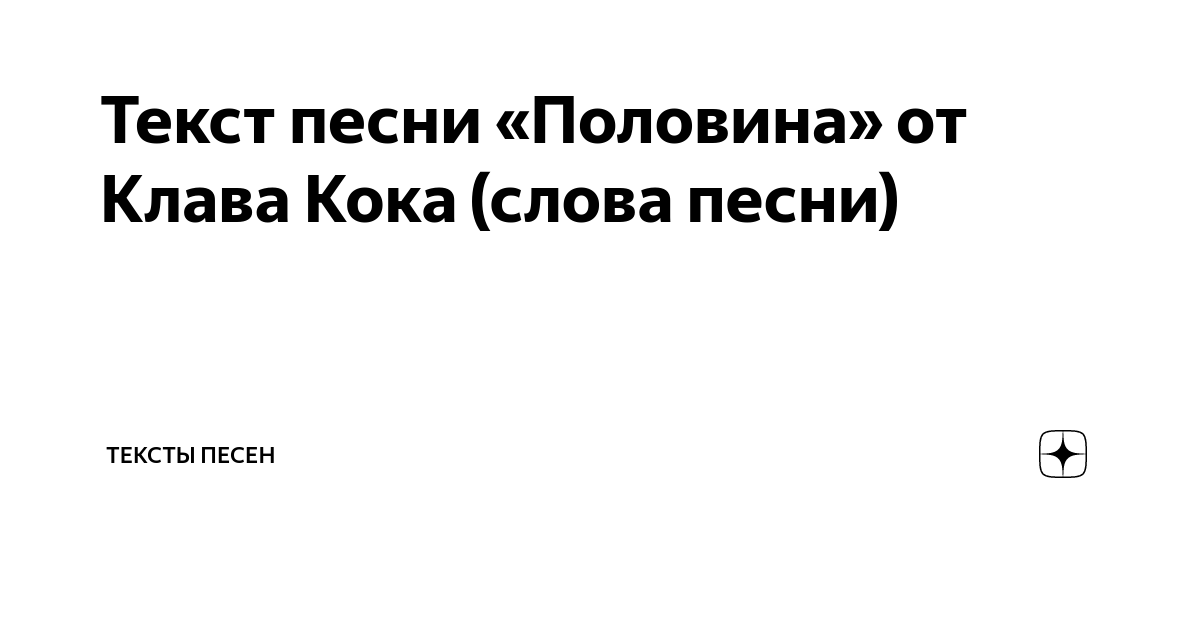 Текст песни «Половина» от Клава Кока (слова песни)

ТЕКСТЫ ПЕСЕН